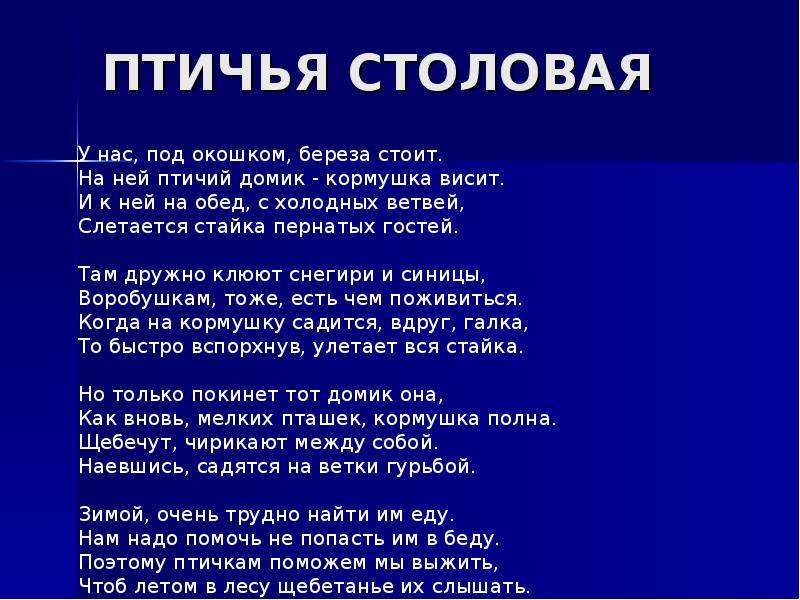 ПТИЧЬЯ СТОЛОВАЯ

У нас, под окошком, береза стоит.
На ней птичий домик - кормушка висит.
И к ней на обед, с холодных ветвей,
Слетается стайка пернатых гостей.

Там дружно клюют снегири и синицы,
Воробушкам, тоже, есть чем поживиться.
Когда на кормушку садится, вдруг, галка,
То быстро вспорхнув, улетает вся стайка.

Но только покинет тот домик она,
Как вновь, мелких пташек, кормушка полна.
Щебечут, чирикают между собой.
Наевшись, садятся на ветки гурьбой.

Зимой, очень трудно найти им еду.
Нам надо помочь не попасть им в беду.
Поэтому птичкам поможем мы выжить,
Чтоб летом в лесу щебетанье их слышать.